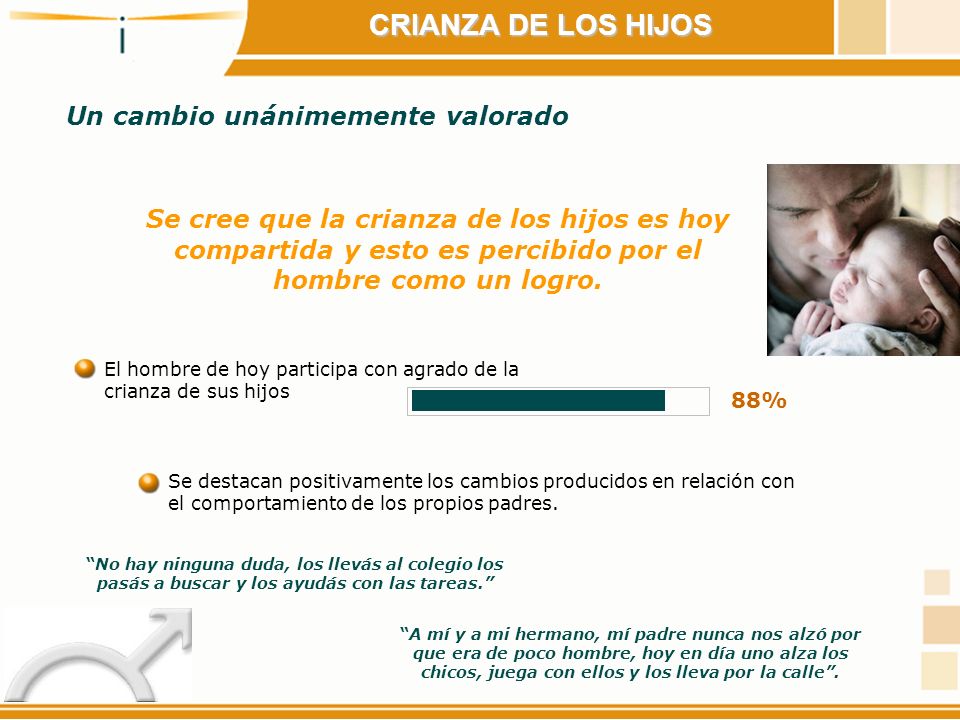 CRIANZA DE LOS HIJOS

Un cambio unánimemente valorado

Se cree que la crianza de los hijos es hoy compartida y esto es percibido por el hombre como un logro.

El hombre de hoy participa con agrado de la crianza de sus hijos

88%

Se destacan positivamente los cambios producidos en relación con el comportamiento de los propios padres.

“No hay ninguna duda, los llevás al colegio los pasás a buscar y los ayudás con las tareas.”

“A mí y a mi hermano, mí padre nunca nos alzó por que era de poco hombre, hoy en día uno alza los chicos, juega con ellos y los lleva por la calle”.